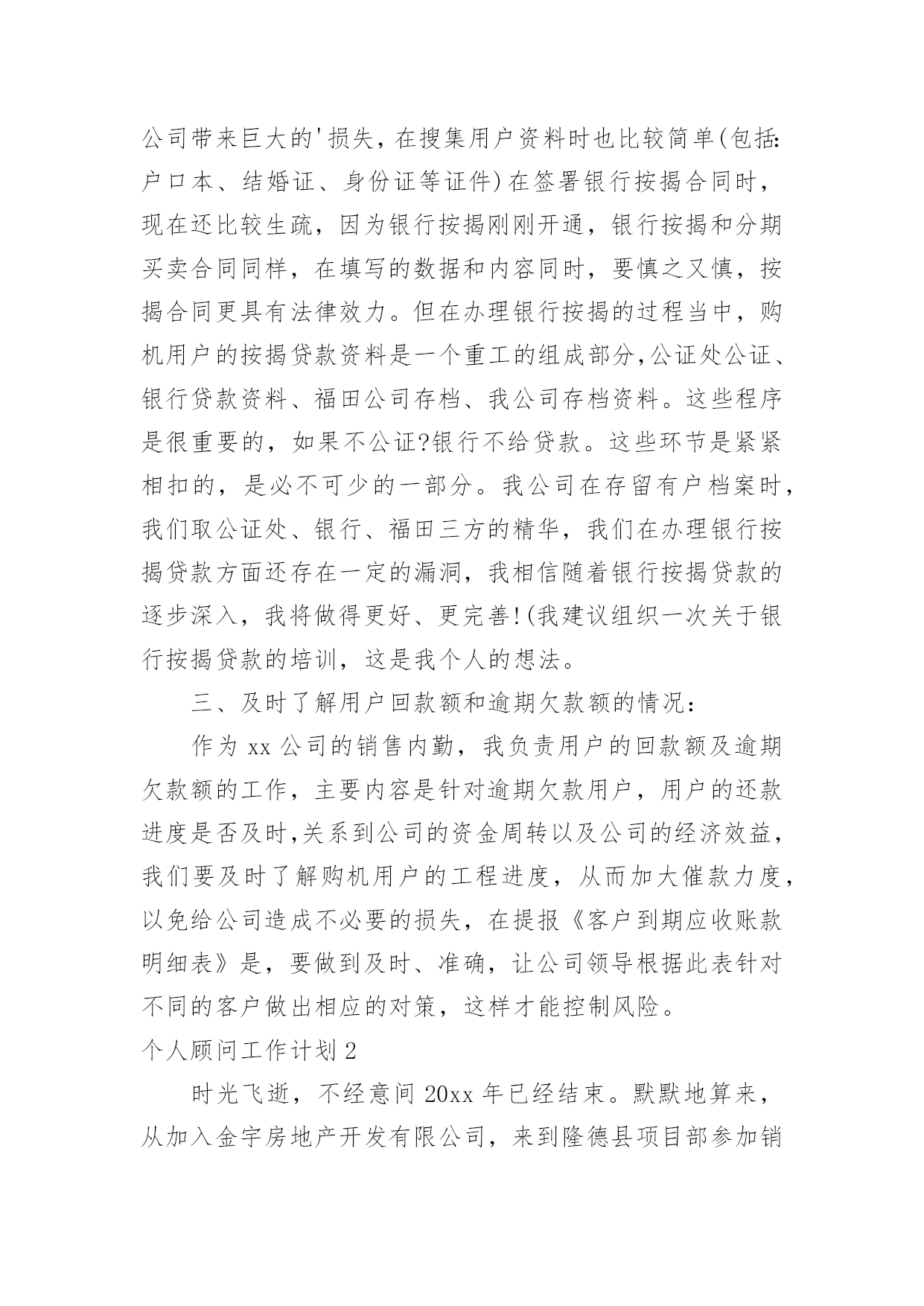 公司带来巨大的'损失，在搜集用户资料时也比较简单(包括:户口本、结婚证、身份证等证件)在签署银行按揭合同时，现在还比较生疏，因为银行按揭刚刚开通，银行按揭和分期买卖合同同样，在填写的数据和内容同时，要慎之又慎，按揭合同更具有法律效力。但在办理银行按揭的过程当中，购机用户的按揭贷款资料是一个重工的组成部分,公证处公证、银行贷款资料、福田公司存档、我公司存档资料。这些程序是很重要的，如果不公证?银行不给贷款。这些环节是紧紧相扣的，是必不可少的一部分。我公司在存留有户档案时，我们取公证处、银行、福田三方的精华，我们在办理银行按揭贷款方面还存在一定的漏洞，我相信随着银行按揭贷款的逐步深入，我将做得更好、更完善!(我建议组织一次关于银行按揭贷款的培训，这是我个人的想法。

三、及时了解用户回款额和逾期欠款额的情况：

作为 xx 公司的销售内勤，我负责用户的回款额及逾期欠款额的工作，主要内容是针对逾期欠款用户，用户的还款进度是否及时,关系到公司的资金周转以及公司的经济效益，我们要及时了解购机用户的工程进度，从而加大催款力度，以免给公司造成不必要的损失，在提报《客户到期应收账款明细表》是，要做到及时、准确，让公司领导根据此表针对不同的客户做出相应的对策，这样才能控制风险。

个人顾问工作计划 2

时光飞逝，不经意间 20xx 年已经结束。默默地算来，从加入金宇房地产开发有限公司，来到隆德县项目部参加销